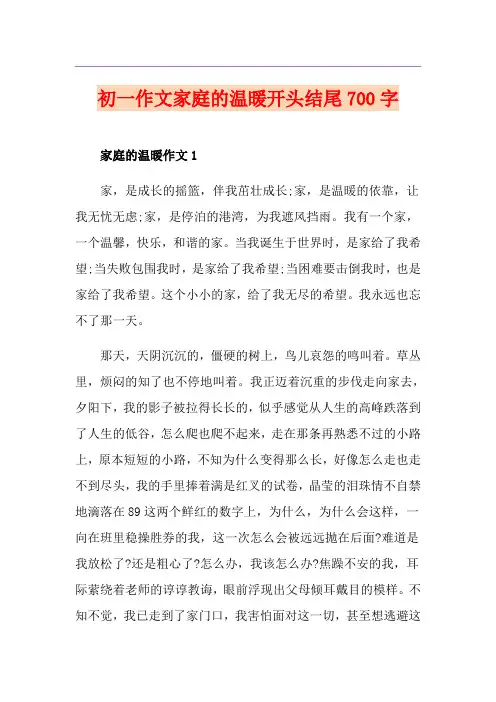 初一作文家庭的温暖开头结尾700字

家庭的温暖作文1

家，是成长的摇篮，伴我茁壮成长;家，是温暖的依靠，让我无忧无虑;家，是停泊的港湾，为我遮风挡雨。我有一个家，一个温馨，快乐，和谐的家。当我诞生于世界时，是家给了我希望;当失败包围我时，是家给了我希望;当困难要击倒我时，也是家给了我希望。这个小小的家，给了我无尽的希望。我永远也忘不了那一天。

那天，天阴沉沉的，僵硬的树上，鸟儿哀怨的鸣叫着。草丛里，烦闷的知了也不停地叫着。我正迈着沉重的步伐走向家去，夕阳下，我的影子被拉得长长的，似乎感觉从人生的高峰跌落到了人生的低谷，怎么爬也爬不起来，走在那条再熟悉不过的小路上，原本短短的小路，不知为什么变得那么长，好像怎么走也走不到尽头，我的手里捧着满是红叉的试卷，晶莹的泪珠情不自禁地滴落在89这两个鲜红的数字上，为什么，为什么会这样，一向在班里稳操胜券的我，这一次怎么会被远远抛在后面?难道是我放松了?还是粗心了?怎么办，我该怎么办?焦躁不安的我，耳际萦绕着老师的谆谆教诲，眼前浮现出父母倾耳戴目的模样。不知不觉，我已走到了家门口，我害怕面对这一切，甚至想逃避这